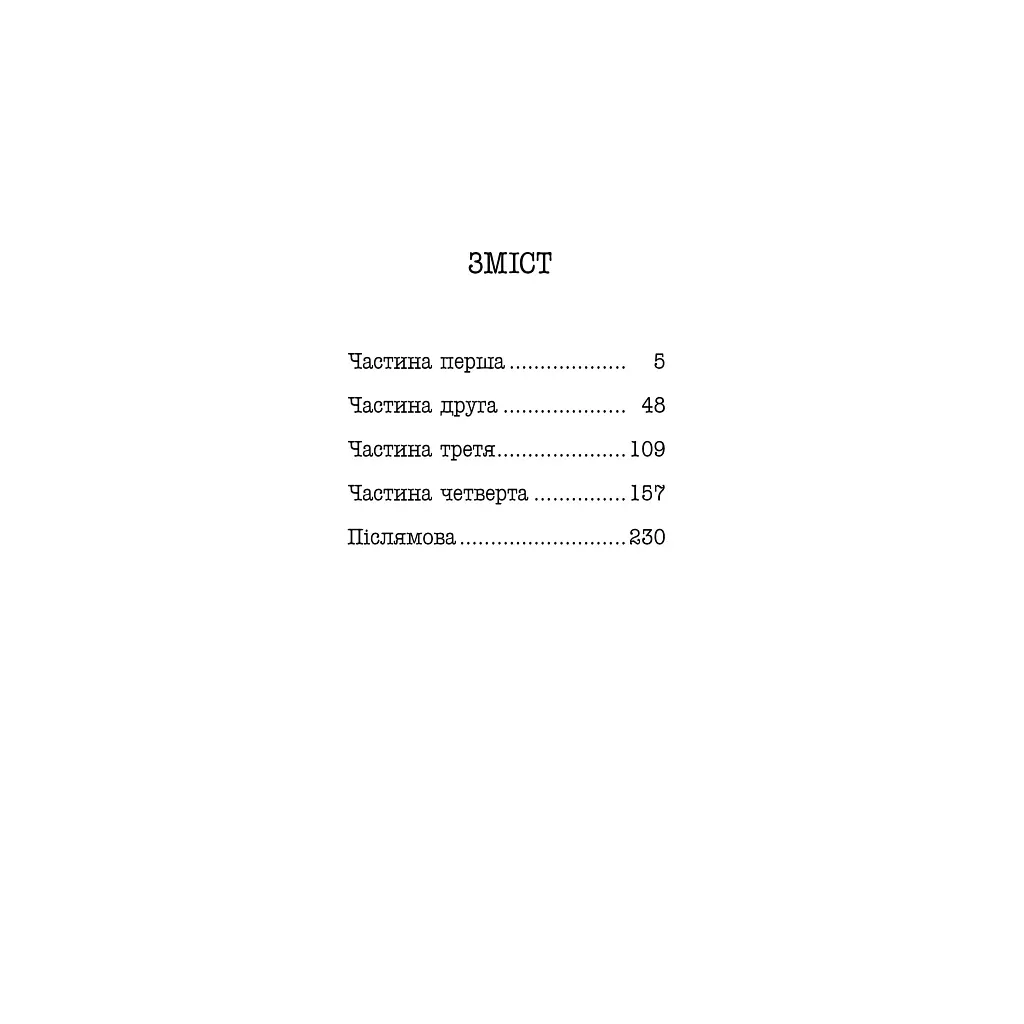 ЗМІСТ

Частина перша 5
Частина друга 48
Частина третя 109
Частина четверта 157
Післямова 230